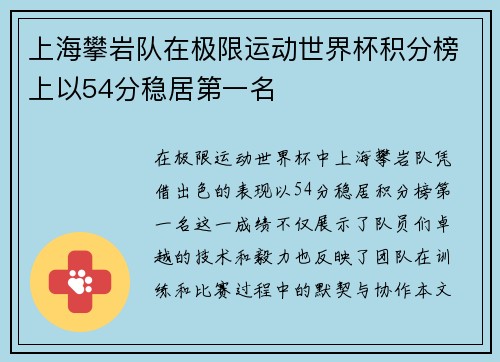 上海攀岩队在极限运动世界杯积分榜上以54分稳居第一名

在极限运动世界杯中上海攀岩队凭借出色的表现以54分稳居积分榜第一名这一成绩不仅展示了队员们卓越的技术和毅力也反映了团队在训练和比赛过程中的默契与协作本文